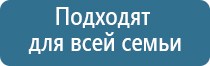 Подходят
для всей семьи